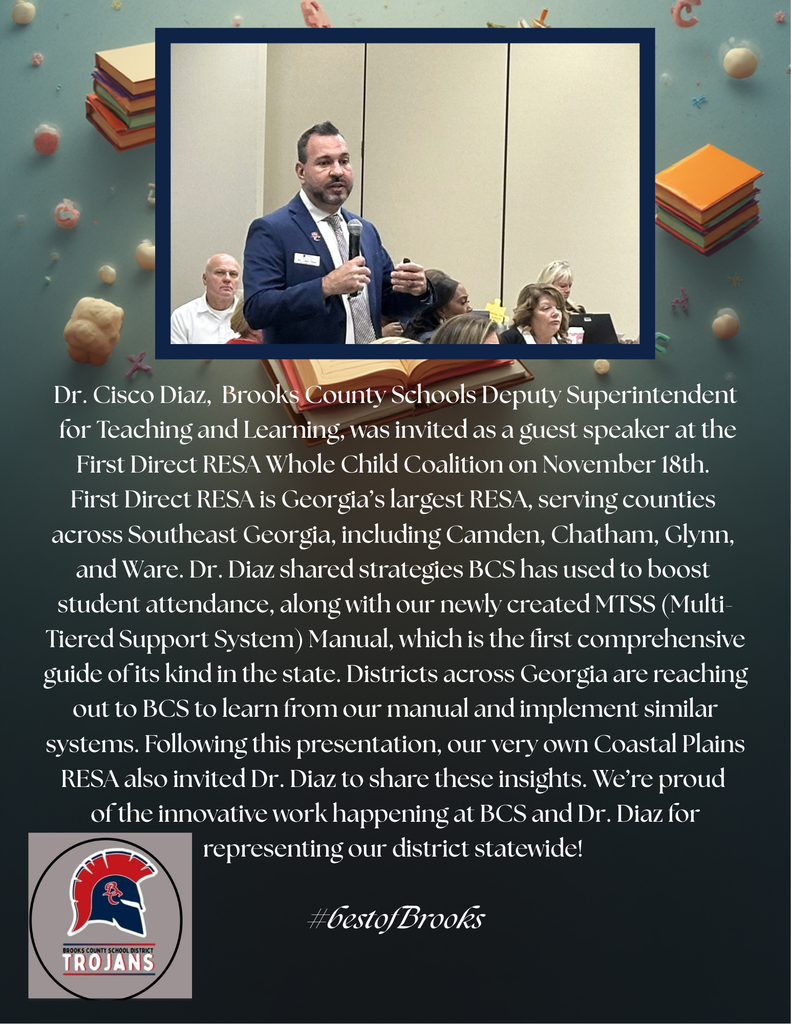 Dr. Cisco Diaz, Brooks County Schools Deputy Superintendent for Teaching and Learning, was invited as a guest speaker at the First Direct RESA Whole Child Coalition on November 18th. First Direct RESA is Georgia's largest RESA, serving counties across Southeast Georgia, including Camden, Chatham, Glynn, and Ware. Dr. Diaz shared strategies BCS has used to boost student attendance, along with our newly created MTSS (Multi-Tiered Support System) Manual, which is the first comprehensive guide of its kind in the state. Districts across Georgia are reaching out to BCS to learn from our manual and implement similar systems. Following this presentation, our very own Coastal Plains RESA also invited Dr. Diaz to share these insights. We're proud of the innovative work happening at BCS and Dr. Diaz for representing our district statewide!

#bestofBrooks

BROOKS COUNTY SCHOOL DISTRICT
TROJANS